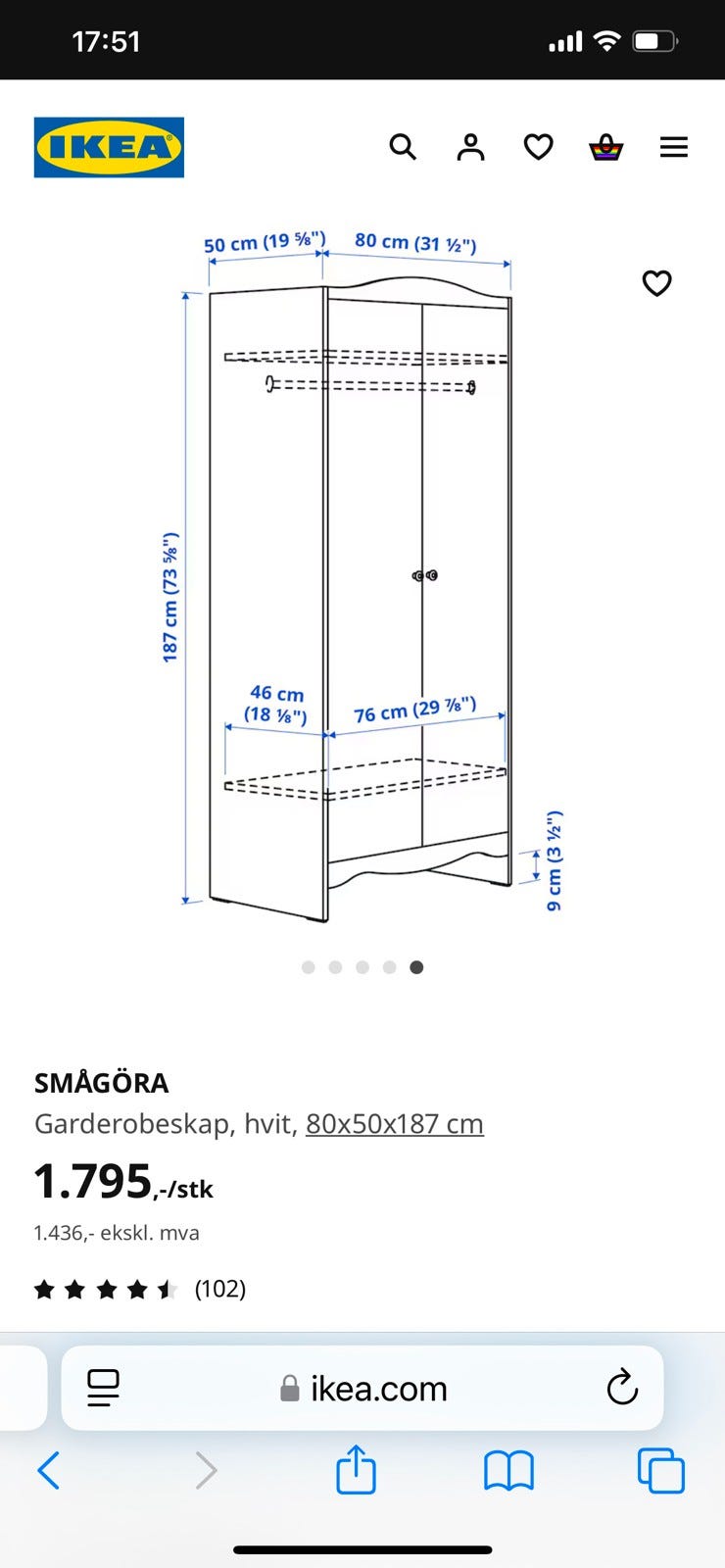 17:51

IKEA

50 cm (19 ⅝")
80 cm (31 ½")
187 cm (73 ⅝")
46 cm (18 ⅛")
76 cm (29 ⅞")
9 cm (3 ½")

SMÅGÖRA
Garderobeskap, hvit, 80x50x187 cm
1.795,-/stk
1.436,- ekskl. mva
(102)

ikea.com